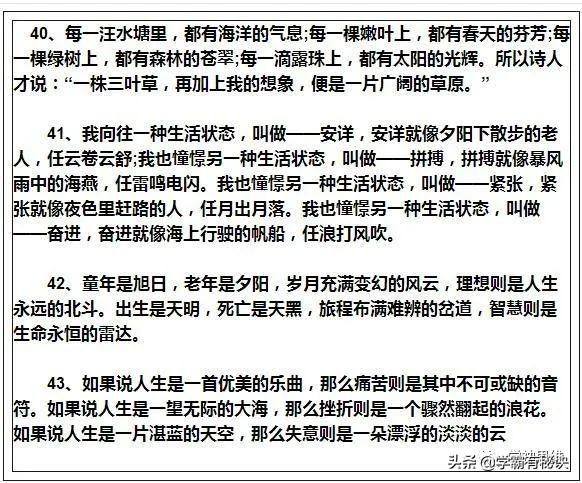 40、每一汪水塘里，都有海洋的气息;每一棵嫩叶上，都有春天的芬芳;每一棵绿树上，都有森林的苍翠;每一滴露珠上，都有太阳的光辉。所以诗人才说：“一株三叶草，再加上我的想象，便是一片广阔的草原。”

41、我向往一种生活状态，叫做——安详，安详就像夕阳下散步的老人，任云卷云舒;我也憧憬另一种生活状态，叫做——拼搏，拼搏就像暴风雨中的海燕，任雷鸣电闪。我也憧憬另一种生活状态，叫做——紧张，紧张就像夜色里赶路的人，任月出月落。我也憧憬另一种生活状态，叫做——奋进，奋进就像海上行驶的帆船，任浪打风吹。

42、童年是旭日，老年是夕阳，岁月充满变幻的风云，理想则是人生永远的北斗。出生是天明，死亡是天黑，旅程布满难辨的岔道，智慧则是生命永恒的雷达。

43、如果说人生是一首优美的乐曲，那么痛苦则是其中不可或缺的音符。如果说人生是一望无际的大海，那么挫折则是一个骤然翻起的浪花。如果说人生是一片湛蓝的天空，那么失意则是一朵漂浮的淡淡的云

头条 @学霸有秘诀